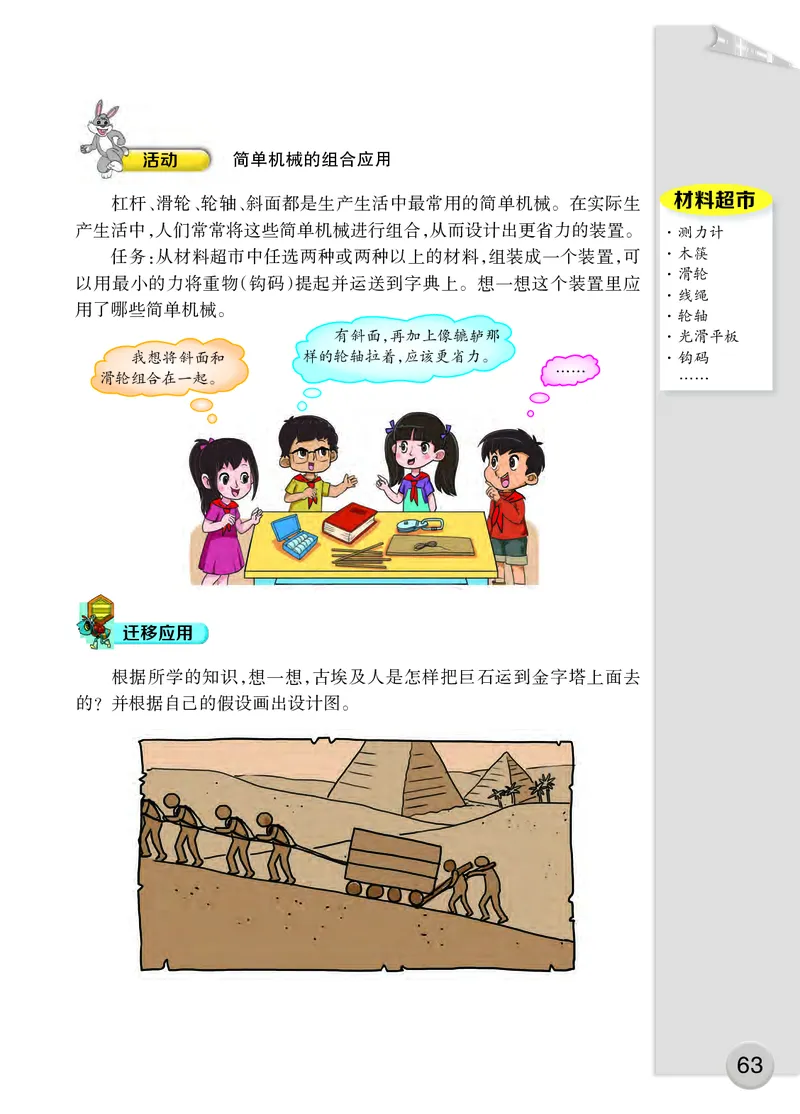 活动　简单机械的组合应用

杠杆、滑轮、轮轴、斜面都是生产生活中最常用的简单机械。在实际生产生活中，人们常常将这些简单机械进行组合，从而设计出更省力的装置。

任务：从材料超市中任选两种或两种以上的材料，组装成一个装置，可以用最小的力将重物（钩码）提起并运送到字典上。想一想这个装置里应用了哪些简单机械。

我想将斜面和滑轮组合在一起。

有斜面，再加上像辘轳那样的轮轴拉着，应该更省力。

……

材料超市
· 测力计
· 木筷
· 滑轮
· 线绳
· 轮轴
· 光滑平板
· 钩码
……

迁移应用

根据所学的知识，想一想，古埃及人是怎样把巨石运到金字塔上面去的？并根据自己的假设画出设计图。

63